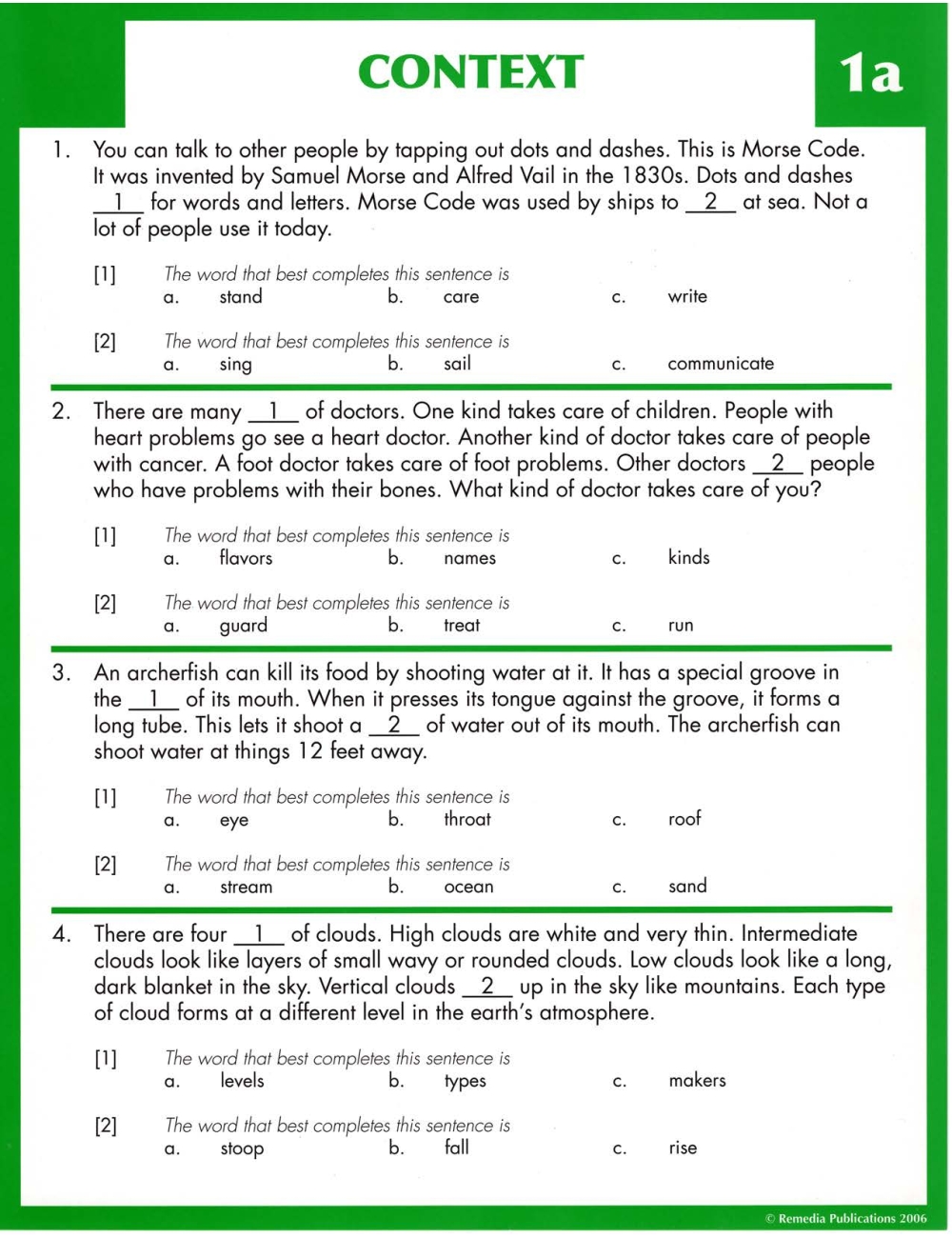 CONTEXT

1a

1. You can talk to other people by tapping out dots and dashes. This is Morse Code. It was invented by Samuel Morse and Alfred Vail in the 1830s. Dots and dashes __1__ for words and letters. Morse Code was used by ships to __2__ at sea. Not a lot of people use it today.

[1] The word that best completes this sentence is
a. stand b. care c. write

[2] The word that best completes this sentence is
a. sing b. sail c. communicate

2. There are many __1__ of doctors. One kind takes care of children. People with heart problems go see a heart doctor. Another kind of doctor takes care of people with cancer. A foot doctor takes care of foot problems. Other doctors __2__ people who have problems with their bones. What kind of doctor takes care of you?

[1] The word that best completes this sentence is
a. flavors b. names c. kinds

[2] The word that best completes this sentence is
a. guard b. treat c. run

3. An archerfish can kill its food by shooting water at it. It has a special groove in the __1__ of its mouth. When it presses its tongue against the groove, it forms a long tube. This lets it shoot a __2__ of water out of its mouth. The archerfish can shoot water at things 12 feet away.

[1] The word that best completes this sentence is
a. eye b. throat c. roof

[2] The word that best completes this sentence is
a. stream b. ocean c. sand

4. There are four __1__ of clouds. High clouds are white and very thin. Intermediate clouds look like layers of small wavy or rounded clouds. Low clouds look like a long, dark blanket in the sky. Vertical clouds __2__ up in the sky like mountains. Each type of cloud forms at a different level in the earth's atmosphere.

[1] The word that best completes this sentence is
a. levels b. types c. makers

[2] The word that best completes this sentence is
a. stoop b. fall c. rise

© Remedia Publications 2006